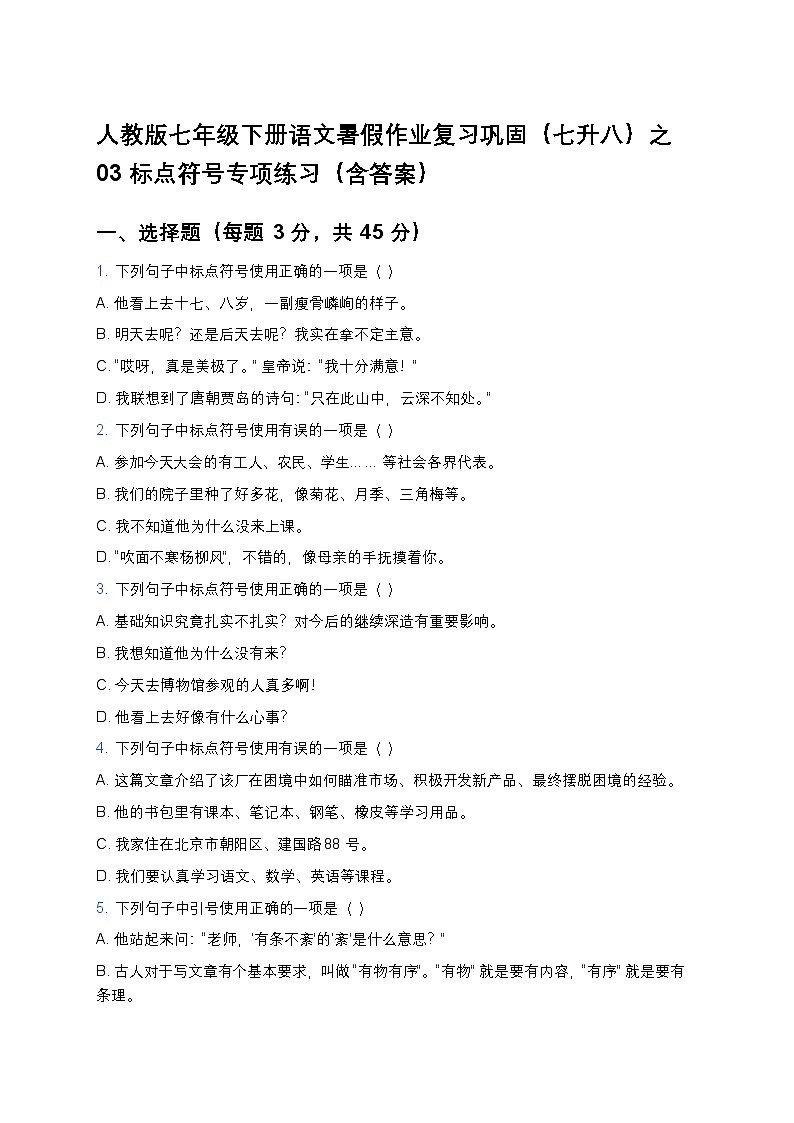 人教版七年级下册语文暑假作业复习巩固（七升八）之 03 标点符号专项练习（含答案）

一、选择题（每题 3 分，共 45 分）

1. 下列句子中标点符号使用正确的一项是（ ）

A. 他看上去十七、八岁，一副瘦骨嶙峋的样子。

B. 明天去呢？还是后天去呢？我实在拿不定主意。

C. "哎呀，真是美极了。" 皇帝说："我十分满意！"

D. 我联想到了唐朝贾岛的诗句："只在此山中，云深不知处。"

2. 下列句子中标点符号使用有误的一项是（ ）

A. 参加今天大会的有工人、农民、学生……等社会各界代表。

B. 我们的院子里种了好多花，像菊花、月季、三角梅等。

C. 我不知道他为什么没来上课。

D. "吹面不寒杨柳风"，不错的，像母亲的手抚摸着你。

3. 下列句子中标点符号使用正确的一项是（ ）

A. 基础知识究竟扎实不扎实？对今后的继续深造有重要影响。

B. 我想知道他为什么没有来?

C. 今天去博物馆参观的人真多啊!

D. 他看上去好像有什么心事?

4. 下列句子中标点符号使用有误的一项是（ ）

A. 这篇文章介绍了该厂在困境中如何瞄准市场、积极开发新产品、最终摆脱困境的经验。

B. 他的书包里有课本、笔记本、钢笔、橡皮等学习用品。

C. 我家住在北京市朝阳区、建国路88 号。

D. 我们要认真学习语文、数学、英语等课程。

5. 下列句子中引号使用正确的一项是（ ）

A. 他站起来问："老师，'有条不紊'的'紊'是什么意思？"

B. 古人对于写文章有个基本要求，叫做"有物有序"。"有物" 就是要有内容，"有序" 就是要有条理。